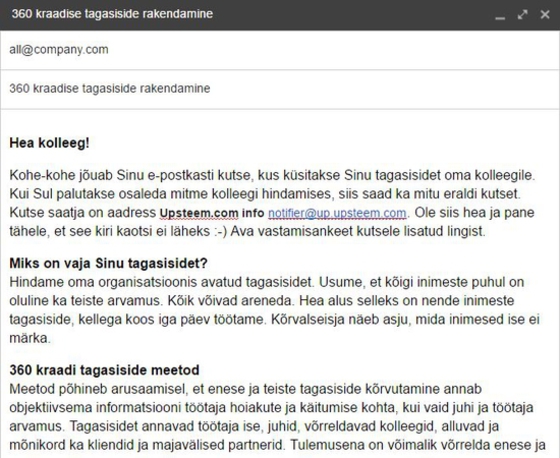 360 kraadise tagasiside rakendamine

all@company.com

360 kraadise tagasiside rakendamine

**Hea kolleeg!**

Kohe-kohe jõuab Sinu e-postkasti kutse, kus küsitakse Sinu tagasisidet oma kolleegile. Kui Sul palutakse osaleda mitme kolleegi hindamises, siis saad ka mitu eraldi kutset. Kutse saatja on aadress **Upsteem.com info** notifier@up.upsteem.com. Ole siis hea ja pane tähele, et see kiri kaotsi ei läheks :-) Ava vastamisankeet kutsele lisatud lingist.

**Miks on vaja Sinu tagasisidet?**
Hindame oma organisatsioonis avatud tagasisidet. Usume, et kõigi inimeste puhul on oluline ka teiste arvamus. Kõik võivad areneda. Hea alus selleks on nende inimeste tagasiside, kellega koos iga päev töötame. Kõrvalseisja näeb asju, mida inimesed ise ei märka.

**360 kraadi tagasiside meetod**
Meetod põhineb arusaamisel, et enese ja teiste tagasiside kõrvutamine annab objektiivsema informatsiooni töötaja hoiakute ja käitumise kohta, kui vaid juhi ja töötaja arvamus. Tagasisidet annavad töötaja ise, juhid, võrreldavad kolleegid, alluvad ja mõnikord ka kliendid ja majavälised partnerid. Tulemusena on võimalik võrrelda enese ja